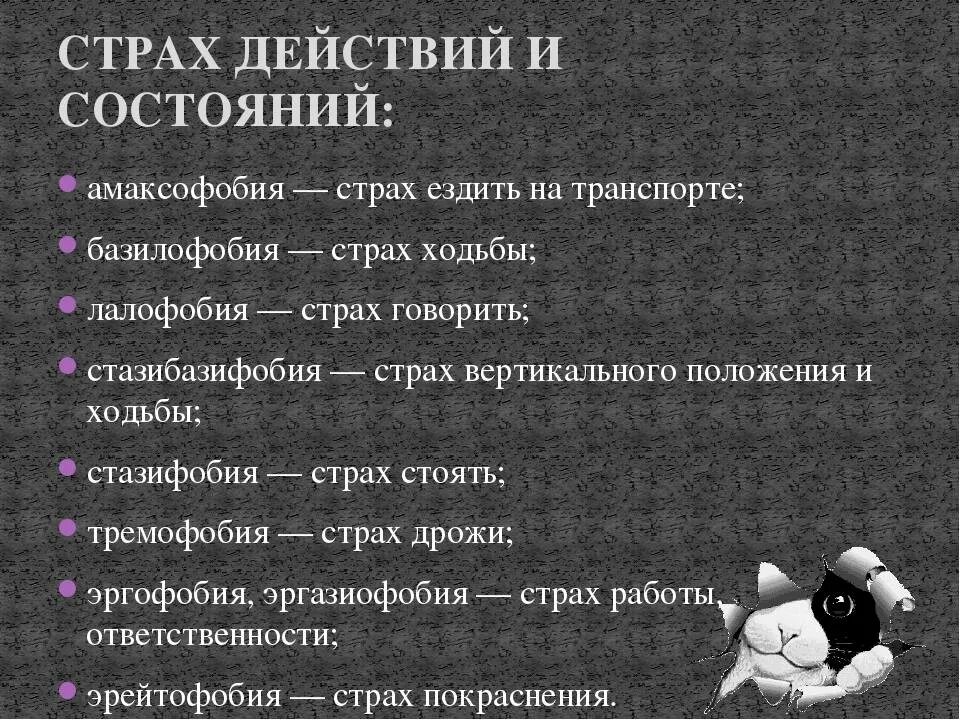 СТРАХ ДЕЙСТВИЙ И СОСТОЯНИЙ:

амаксофобия — страх ездить на транспорте;

базилофобия — страх ходьбы;

лалофобия — страх говорить;

стазибазифобия — страх вертикального положения и ходьбы;

стазифобия — страх стоять;

тремофобия — страх дрожи;

эргофобия, эргазиофобия — страх работы, ответственности;

эрейтофобия — страх покраснения.